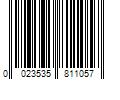 0 023535 811057